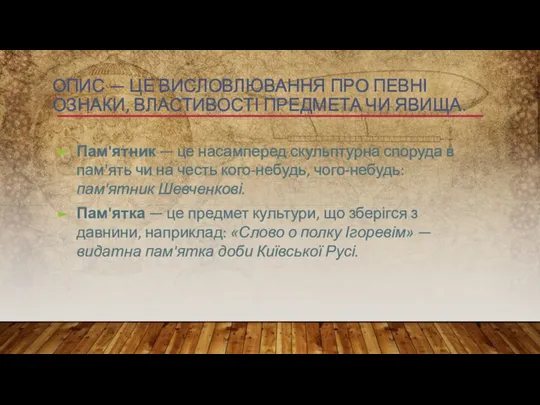 ОПИС — ЦЕ ВИСЛОВЛЮВАННЯ ПРО ПЕВНІ ОЗНАКИ, ВЛАСТИВОСТІ ПРЕДМЕТА ЧИ ЯВИЩА.

Пам'ятник — це насамперед скульптурна споруда в пам'ять чи на честь кого-небудь, чого-небудь: пам'ятник Шевченкові.

Пам'ятка — це предмет культури, що зберігся з давнини, наприклад: «Слово о полку Ігоревім» — видатна пам'ятка доби Київської Русі.